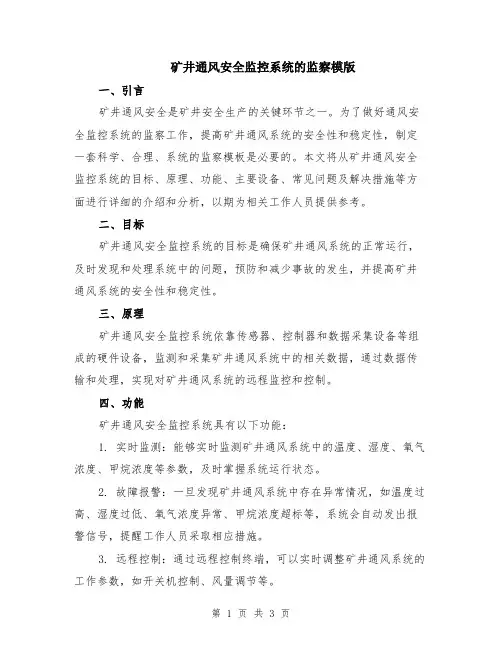 矿井通风安全监控系统的监察模版

一、引言

矿井通风安全是矿井安全生产的关键环节之一。为了做好通风安全监控系统的监察工作，提高矿井通风系统的安全性和稳定性，制定一套科学、合理、系统的监察模板是必要的。本文将从矿井通风安全监控系统的目标、原理、功能、主要设备、常见问题及解决措施等方面进行详细的介绍和分析，以期为相关工作人员提供参考。

二、目标

矿井通风安全监控系统的目标是确保矿井通风系统的正常运行，及时发现和处理系统中的问题，预防和减少事故的发生，并提高矿井通风系统的安全性和稳定性。

三、原理

矿井通风安全监控系统依靠传感器、控制器和数据采集设备等组成的硬件设备，监测和采集矿井通风系统中的相关数据，通过数据传输和处理，实现对矿井通风系统的远程监控和控制。

四、功能

矿井通风安全监控系统具有以下功能：

1. 实时监测：能够实时监测矿井通风系统中的温度、湿度、氧气浓度、甲烷浓度等参数，及时掌握系统运行状态。

2. 故障报警：一旦发现矿井通风系统中存在异常情况，如温度过高、湿度过低、氧气浓度异常、甲烷浓度超标等，系统会自动发出报警信号，提醒工作人员采取相应措施。

3. 远程控制：通过远程控制终端，可以实时调整矿井通风系统的工作参数，如开关机控制、风量调节等。

第 1 页 共 3 页